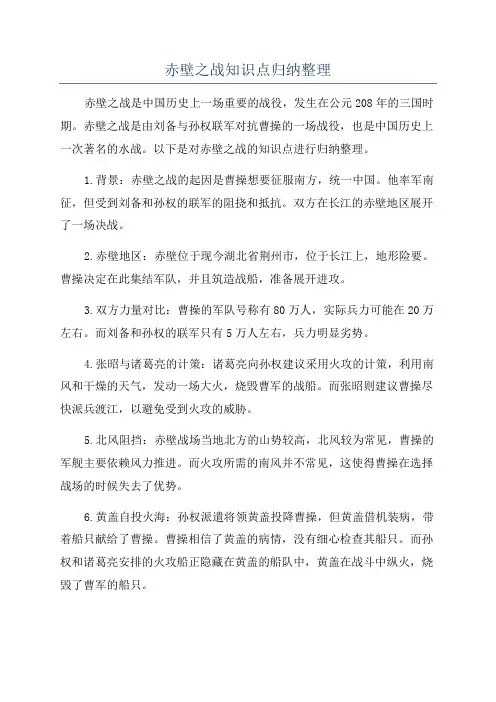 赤壁之战知识点归纳整理

赤壁之战是中国历史上一场重要的战役，发生在公元208年的三国时期。赤壁之战是由刘备与孙权联军对抗曹操的一场战役，也是中国历史上一次著名的水战。以下是对赤壁之战的知识点进行归纳整理。

1.背景：赤壁之战的起因是曹操想要征服南方，统一中国。他率军南征，但受到刘备和孙权的联军的阻挠和抵抗。双方在长江的赤壁地区展开了一场决战。

2.赤壁地区：赤壁位于现今湖北省荆州市，位于长江上，地形险要。曹操决定在此集结军队，并且筑造战船，准备展开进攻。

3.双方力量对比：曹操的军队号称有80万人，实际兵力可能在20万左右。而刘备和孙权的联军只有5万人左右，兵力明显劣势。

4.张昭与诸葛亮的计策：诸葛亮向孙权建议采用火攻的计策，利用南风和干燥的天气，发动一场大火，烧毁曹军的战船。而张昭则建议曹操尽快派兵渡江，以避免受到火攻的威胁。

5.北风阻挡：赤壁战场当地北方的山势较高，北风较为常见，曹操的军舰主要依赖风力推进。而火攻所需的南风并不常见，这使得曹操在选择战场的时候失去了优势。

6.黄盖自投火海：孙权派遣将领黄盖投降曹操，但黄盖借机装病，带着船只献给了曹操。曹操相信了黄盖的病情，没有细心检查其船只。而孙权和诸葛亮安排的火攻船正隐藏在黄盖的船队中，黄盖在战斗中纵火，烧毁了曹军的船只。